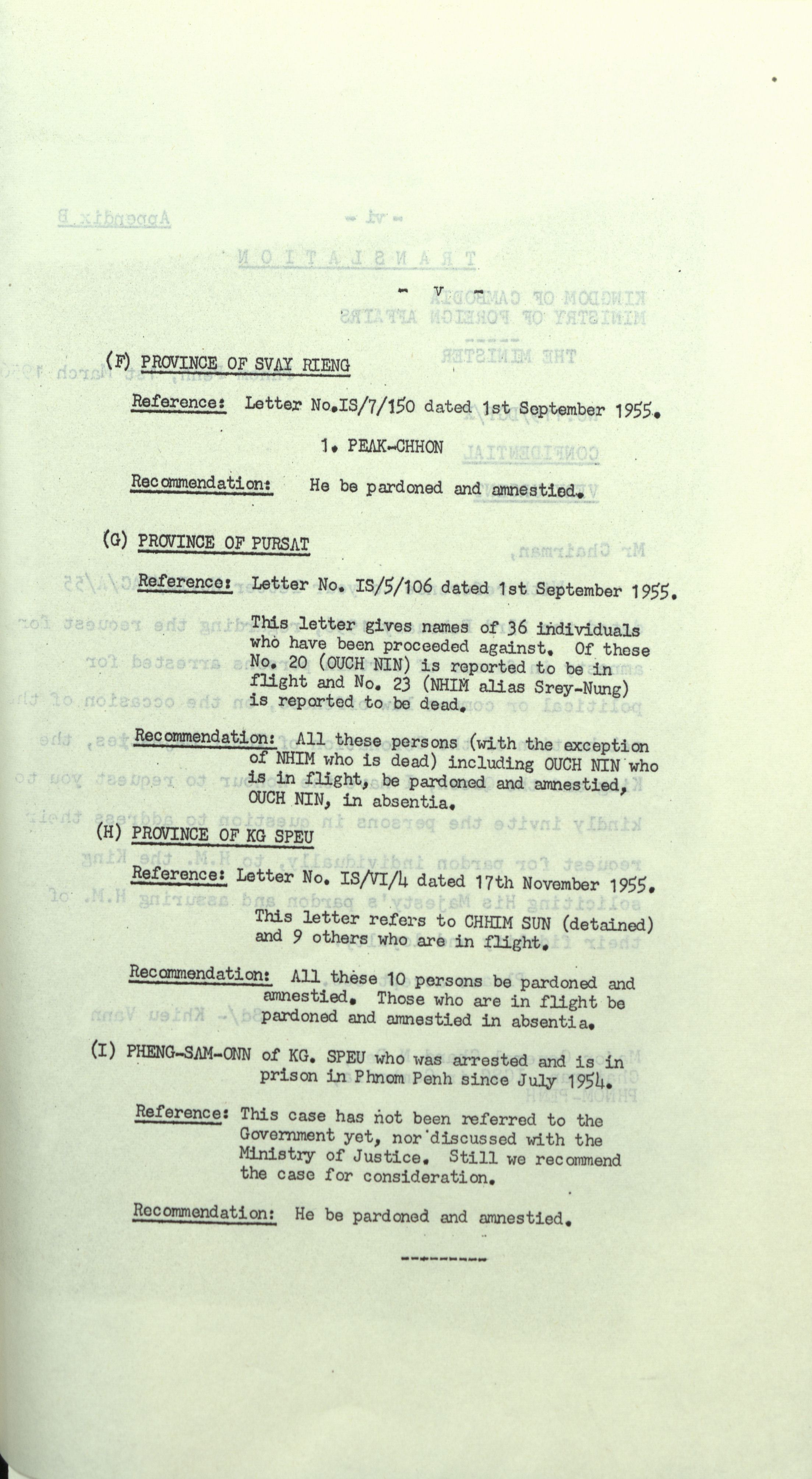 - v -

(F) PROVINCE OF SVAY RIENG

Reference: Letter No.IS/7/150 dated 1st September 1955.

1. PEAK-CHHON

Recommendation: He be pardoned and amnestied.

(G) PROVINCE OF PURSAT

Reference: Letter No. IS/5/106 dated 1st September 1955.

This letter gives names of 36 individuals who have been proceeded against. Of these No. 20 (OUCH NIN) is reported to be in flight and No. 23 (NHIM alias Srey-Nung) is reported to be dead.

Recommendation: All these persons (with the exception of NHIM who is dead) including OUCH NIN who is in flight, be pardoned and amnestied, OUCH NIN, in absentia.

(H) PROVINCE OF KG SPEU

Reference: Letter No. IS/VI/4 dated 17th November 1955.

This letter refers to CHHIM SUN (detained) and 9 others who are in flight.

Recommendation: All these 10 persons be pardoned and amnestied. Those who are in flight be pardoned and amnestied in absentia.

(I) PHENG-SAM-ONN of KG. SPEU who was arrested and is in prison in Phnom Penh since July 1954.

Reference: This case has not been referred to the Government yet, nor discussed with the Ministry of Justice. Still we recommend the case for consideration.

Recommendation: He be pardoned and amnestied.

---------